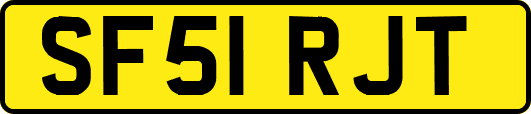 SF51 RJT